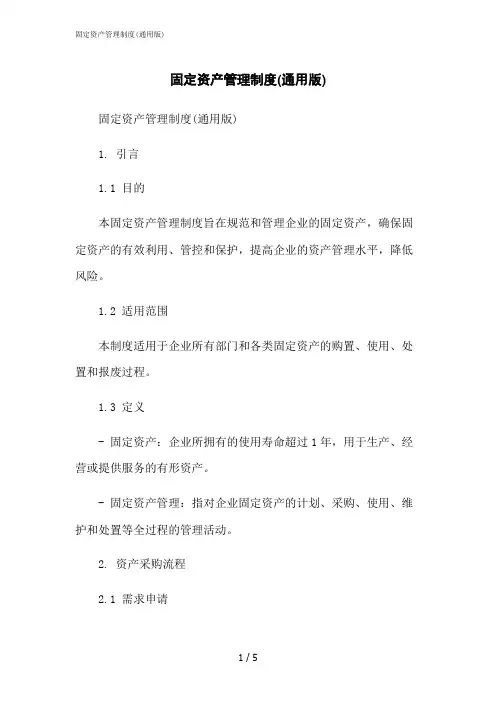 固定资产管理制度(通用版)

固定资产管理制度(通用版)

固定资产管理制度(通用版)

1. 引言

1.1 目的

本固定资产管理制度旨在规范和管理企业的固定资产，确保固定资产的有效利用、管控和保护，提高企业的资产管理水平，降低风险。

1.2 适用范围

本制度适用于企业所有部门和各类固定资产的购置、使用、处置和报废过程。

1.3 定义

- 固定资产：企业所拥有的使用寿命超过1年，用于生产、经营或提供服务的有形资产。

- 固定资产管理：指对企业固定资产的计划、采购、使用、维护和处置等全过程的管理活动。

2. 资产采购流程

2.1 需求申请

1 / 5